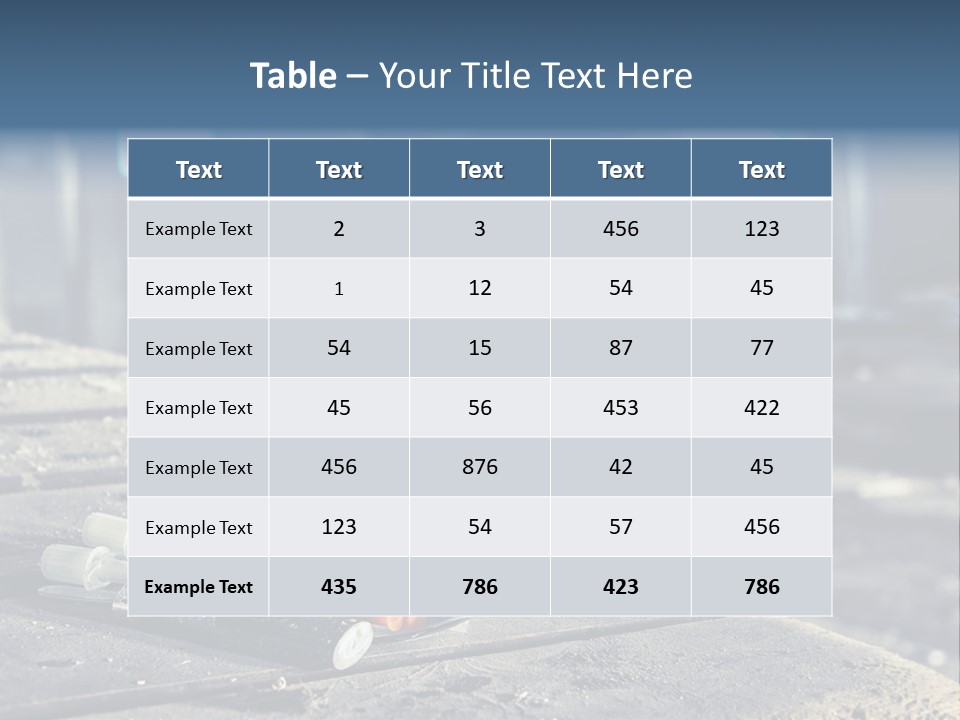 Table – Your Title Text Here

| Text | Text | Text | Text | Text |
|---|---|---|---|---|
| Example Text | 2 | 3 | 456 | 123 |
| Example Text | 1 | 12 | 54 | 45 |
| Example Text | 54 | 15 | 87 | 77 |
| Example Text | 45 | 56 | 453 | 422 |
| Example Text | 456 | 876 | 42 | 45 |
| Example Text | 123 | 54 | 57 | 456 |
| Example Text | 435 | 786 | 423 | 786 |